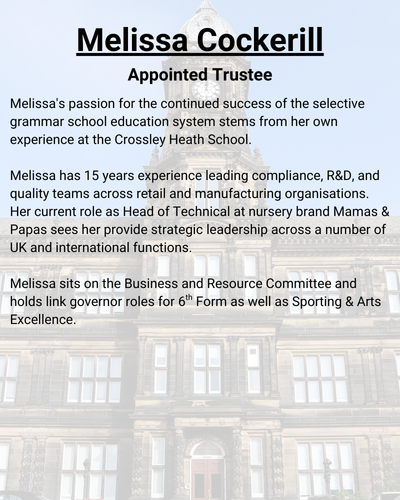 Melissa Cockerill

Appointed Trustee

Melissa's passion for the continued success of the selective grammar school education system stems from her own experience at the Crossley Heath School.

Melissa has 15 years experience leading compliance, R&D, and quality teams across retail and manufacturing organisations. Her current role as Head of Technical at nursery brand Mamas & Papas sees her provide strategic leadership across a number of UK and international functions.

Melissa sits on the Business and Resource Committee and holds link governor roles for 6th Form as well as Sporting & Arts Excellence.